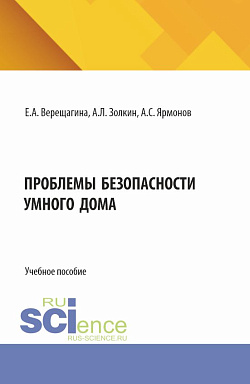 Е.А. Верещагина, А.Л. Золкин, А.С. Ярмонов

ПРОБЛЕМЫ БЕЗОПАСНОСТИ УМНОГО ДОМА

Учебное пособие

RU
SCIence
RUS-SCIENCE.RU